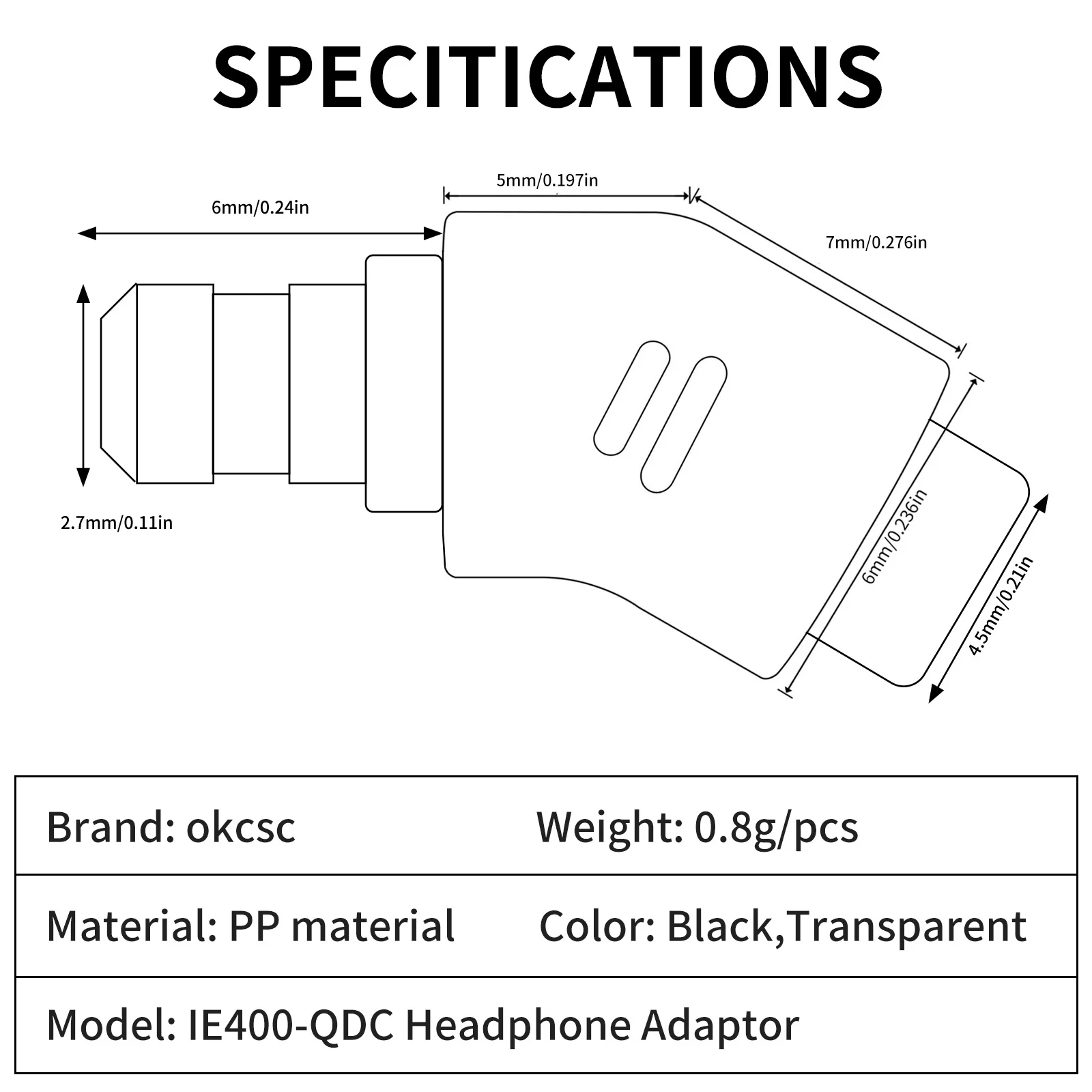 SPECITICATIONS

6mm/0.24in

5mm/0.197in

7mm/0.276in

2.7mm/0.11in

6mm/0.236in

4.5mm/0.21in

| Brand: okcsc | Weight: 0.8g/pcs |
|---|---|
| Material: PP material | Color: Black,Transparent |
| Model: IE400-QDC Headphone Adaptor | |